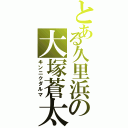 とある久里浜の大塚蒼太
キンニクダルマ